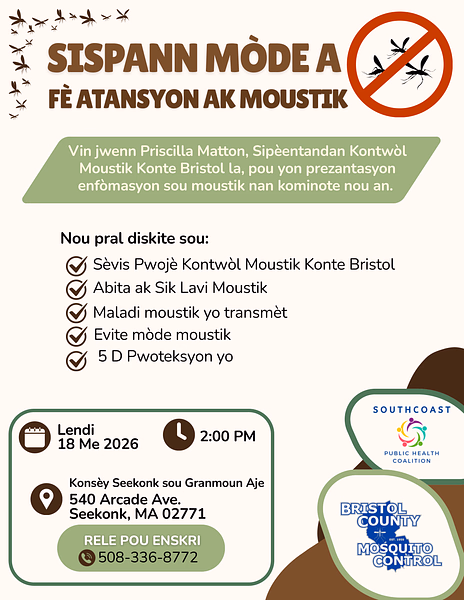 SISPANN MÒDE A FÈ ATANSYON AK MOUSTIK

Vin jwenn Priscilla Matton, Sipèentandan Kontwòl Moustik Konte Bristol la, pou yon prezantasyon enfòmasyon sou moustik nan kominote nou an.

Nou pral diskite sou:

Sèvis Pwojè Kontwòl Moustik Konte Bristol
Abita ak Sik Lavi Moustik
Maladi moustik yo transmèt
Evite mòde moustik
5 D Pwoteksyon yo

Lendi
18 Me 2026

2:00 PM

Konsèy Seekonk sou Granmoun Aje
540 Arcade Ave.
Seekonk, MA 02771

RELE POU ENSKRI
508-336-8772

SOUTHCOAST
PUBLIC HEALTH COALITION

BRISTOL COUNTY
EST. 1959
MOSQUITO CONTROL